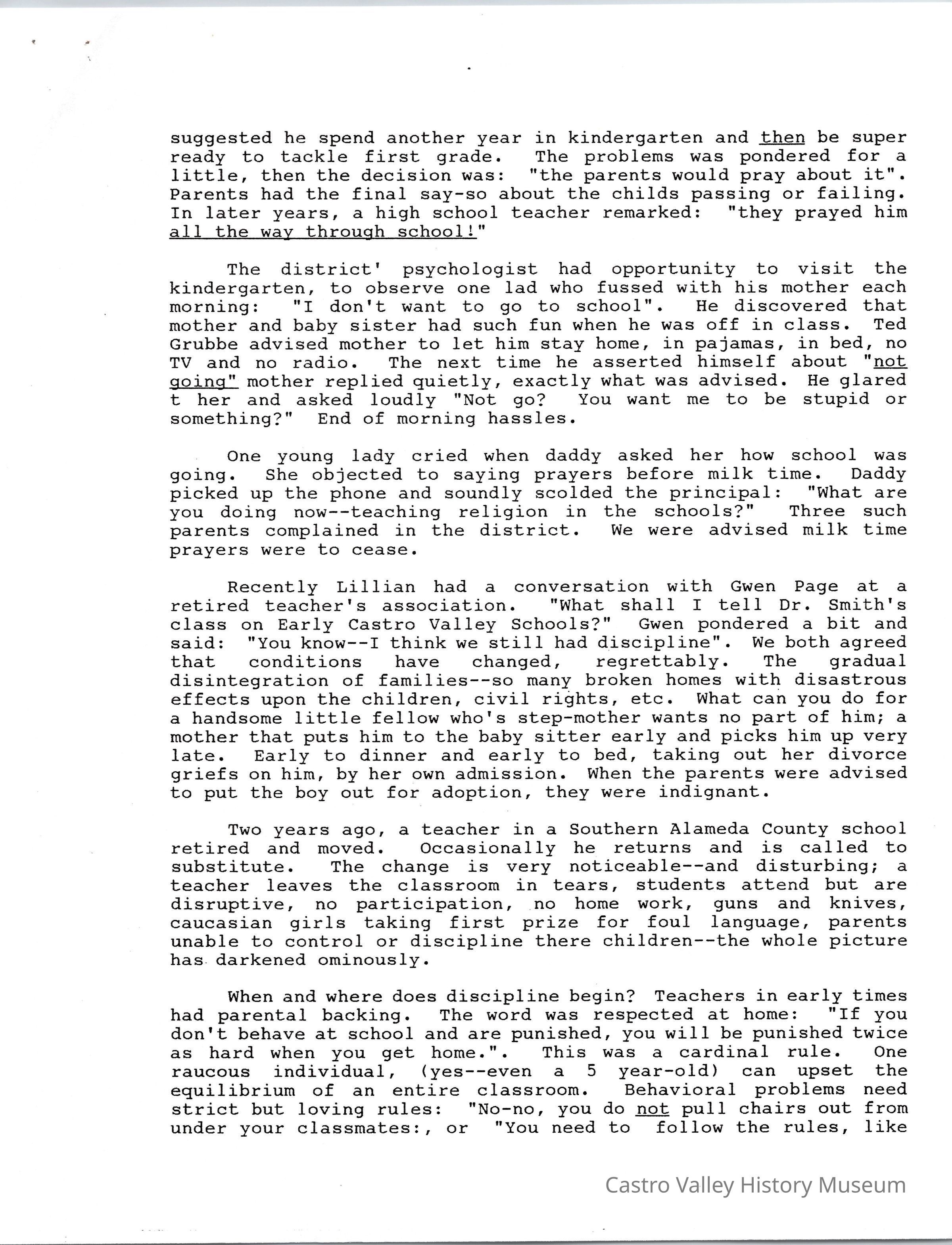 suggested he spend another year in kindergarten and then be super ready to tackle first grade. The problems was pondered for a little, then the decision was: "the parents would pray about it". Parents had the final say-so about the childs passing or failing. In later years, a high school teacher remarked: "they prayed him all the way through school!"

The district' psychologist had opportunity to visit the kindergarten, to observe one lad who fussed with his mother each morning: "I don't want to go to school". He discovered that mother and baby sister had such fun when he was off in class. Ted Grubbe advised mother to let him stay home, in pajamas, in bed, no TV and no radio. The next time he asserted himself about "not going" mother replied quietly, exactly what was advised. He glared t her and asked loudly "Not go? You want me to be stupid or something?" End of morning hassles.

One young lady cried when daddy asked her how school was going. She objected to saying prayers before milk time. Daddy picked up the phone and soundly scolded the principal: "What are you doing now--teaching religion in the schools?" Three such parents complained in the district. We were advised milk time prayers were to cease.

Recently Lillian had a conversation with Gwen Page at a retired teacher's association. "What shall I tell Dr. Smith's class on Early Castro Valley Schools?" Gwen pondered a bit and said: "You know--I think we still had discipline". We both agreed that conditions have changed, regrettably. The gradual disintegration of families--so many broken homes with disastrous effects upon the children, civil rights, etc. What can you do for a handsome little fellow who's step-mother wants no part of him; a mother that puts him to the baby sitter early and picks him up very late. Early to dinner and early to bed, taking out her divorce griefs on him, by her own admission. When the parents were advised to put the boy out for adoption, they were indignant.

Two years ago, a teacher in a Southern Alameda County school retired and moved. Occasionally he returns and is called to substitute. The change is very noticeable--and disturbing; a teacher leaves the classroom in tears, students attend but are disruptive, no participation, no home work, guns and knives, caucasian girls taking first prize for foul language, parents unable to control or discipline there children--the whole picture has darkened ominously.

When and where does discipline begin? Teachers in early times had parental backing. The word was respected at home: "If you don't behave at school and are punished, you will be punished twice as hard when you get home.". This was a cardinal rule. One raucous individual, (yes--even a 5 year-old) can upset the equilibrium of an entire classroom. Behavioral problems need strict but loving rules: "No-no, you do not pull chairs out from under your classmates:, or "You need to follow the rules, like

Castro Valley History Museum